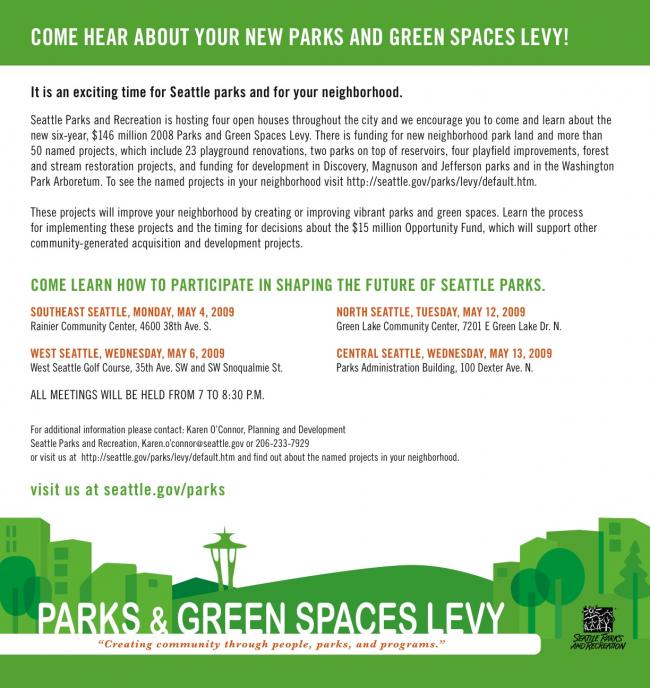 COME HEAR ABOUT YOUR NEW PARKS AND GREEN SPACES LEVY!

It is an exciting time for Seattle parks and for your neighborhood.

Seattle Parks and Recreation is hosting four open houses throughout the city and we encourage you to come and learn about the new six-year, $146 million 2008 Parks and Green Spaces Levy. There is funding for new neighborhood park land and more than 50 named projects, which include 23 playground renovations, two parks on top of reservoirs, four playfield improvements, forest and stream restoration projects, and funding for development in Discovery, Magnuson and Jefferson parks and in the Washington Park Arboretum. To see the named projects in your neighborhood visit http://seattle.gov/parks/levy/default.htm.

These projects will improve your neighborhood by creating or improving vibrant parks and green spaces. Learn the process for implementing these projects and the timing for decisions about the $15 million Opportunity Fund, which will support other community-generated acquisition and development projects.

COME LEARN HOW TO PARTICIPATE IN SHAPING THE FUTURE OF SEATTLE PARKS.

SOUTHEAST SEATTLE, MONDAY, MAY 4, 2009
Rainier Community Center, 4600 38th Ave. S.

WEST SEATTLE, WEDNESDAY, MAY 6, 2009
West Seattle Golf Course, 35th Ave. SW and SW Snoqualmie St.

NORTH SEATTLE, TUESDAY, MAY 12, 2009
Green Lake Community Center, 7201 E Green Lake Dr. N.

CENTRAL SEATTLE, WEDNESDAY, MAY 13, 2009
Parks Administration Building, 100 Dexter Ave. N.

ALL MEETINGS WILL BE HELD FROM 7 TO 8:30 P.M.

For additional information please contact: Karen O'Connor, Planning and Development
Seattle Parks and Recreation, Karen.o'connor@seattle.gov or 206-233-7929
or visit us at http://seattle.gov/parks/levy/default.htm and find out about the named projects in your neighborhood.

visit us at seattle.gov/parks

PARKS & GREEN SPACES LEVY
"Creating community through people, parks, and programs."

SEATTLE PARKS AND RECREATION